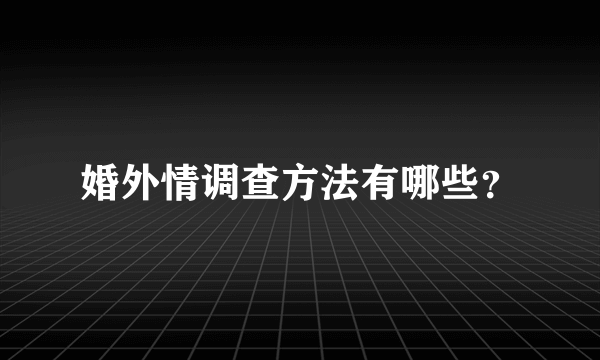 婚外情调查方法有哪些?